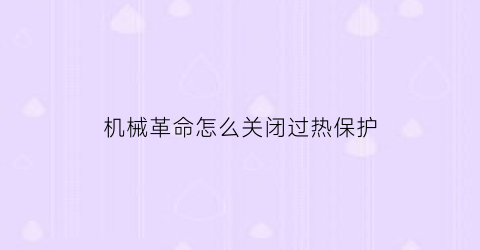 机械革命怎么关闭过热保护